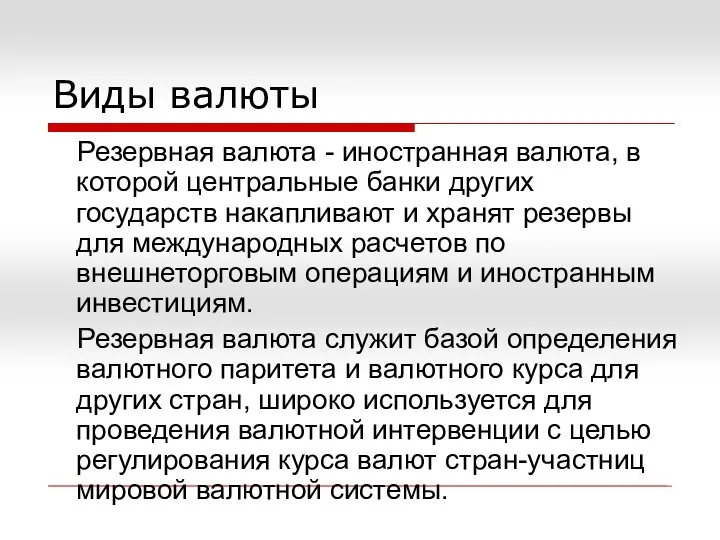 Виды валюты

Резервная валюта - иностранная валюта, в которой центральные банки других государств накапливают и хранят резервы для международных расчетов по внешнеторговым операциям и иностранным инвестициям.

Резервная валюта служит базой определения валютного паритета и валютного курса для других стран, широко используется для проведения валютной интервенции с целью регулирования курса валют стран-участниц мировой валютной системы.